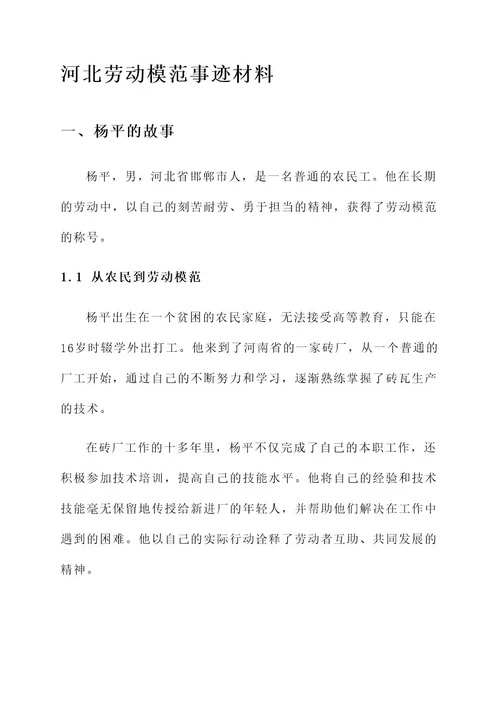 河北劳动模范事迹材料

一、杨平的故事

杨平，男，河北省邯郸市人，是一名普通的农民工。他在长期的劳动中，以自己的刻苦耐劳、勇于担当的精神，获得了劳动模范的称号。

1.1 从农民到劳动模范

杨平出生在一个贫困的农民家庭，无法接受高等教育，只能在16岁时辍学外出打工。他来到了河南省的一家砖厂，从一个普通的厂工开始，通过自己的不断努力和学习，逐渐熟练掌握了砖瓦生产的技术。

在砖厂工作的十多年里，杨平不仅完成了自己的本职工作，还积极参加技术培训，提高自己的技能水平。他将自己的经验和技术技能毫无保留地传授给新进厂的年轻人，并帮助他们解决在工作中遇到的困难。他以自己的实际行动诠释了劳动者互助、共同发展的精神。